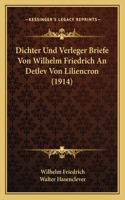 KESSINGER'S LEGACY REPRINTS

Dichter Und Verleger Briefe Von Wilhelm Friedrich An Detlev Von Liliencron (1914)

Wilhelm Friedrich
Walter Hasenclever